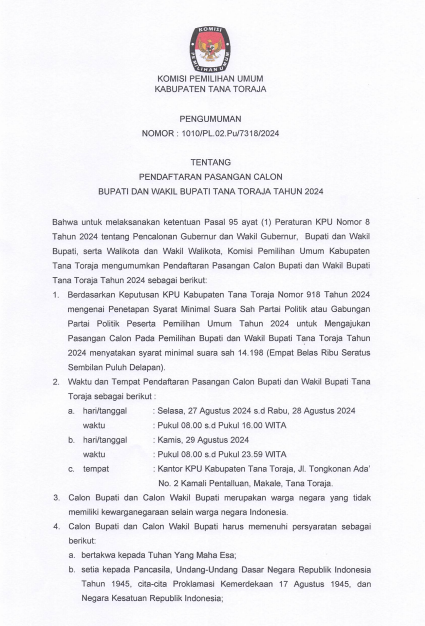 KOMISI
PEMILIHAN UMUM

KOMISI PEMILIHAN UMUM
KABUPATEN TANA TORAJA

PENGUMUMAN
NOMOR : 1010/PL.02.Pu/7318/2024

TENTANG
PENDAFTARAN PASANGAN CALON
BUPATI DAN WAKIL BUPATI TANA TORAJA TAHUN 2024

Bahwa untuk melaksanakan ketentuan Pasal 95 ayat (1) Peraturan KPU Nomor 8 Tahun 2024 tentang Pencalonan Gubernur dan Wakil Gubernur, Bupati dan Wakil Bupati, serta Walikota dan Wakil Walikota, Komisi Pemilihan Umum Kabupaten Tana Toraja mengumumkan Pendaftaran Pasangan Calon Bupati dan Wakil Bupati Tana Toraja Tahun 2024 sebagai berikut:

1. Berdasarkan Keputusan KPU Kabupaten Tana Toraja Nomor 918 Tahun 2024 mengenai Penetapan Syarat Minimal Suara Sah Partai Politik atau Gabungan Partai Politik Peserta Pemilihan Umum Tahun 2024 untuk Mengajukan Pasangan Calon Pada Pemilihan Bupati dan Wakil Bupati Tana Toraja Tahun 2024 menyatakan syarat minimal suara sah 14.198 (Empat Belas Ribu Seratus Sembilan Puluh Delapan).

2. Waktu dan Tempat Pendaftaran Pasangan Calon Bupati dan Wakil Bupati Tana Toraja sebagai berikut :
a. hari/tanggal : Selasa, 27 Agustus 2024 s.d Rabu, 28 Agustus 2024
waktu : Pukul 08.00 s.d Pukul 16.00 WITA
b. hari/tanggal : Kamis, 29 Agustus 2024
waktu : Pukul 08.00 s.d Pukul 23.59 WITA
c. tempat : Kantor KPU Kabupaten Tana Toraja, Jl. Tongkonan Ada' No. 2 Kamali Pentalluan, Makale, Tana Toraja.

3. Calon Bupati dan Calon Wakil Bupati merupakan warga negara yang tidak memiliki kewarganegaraan selain warga negara Indonesia.

4. Calon Bupati dan Calon Wakil Bupati harus memenuhi persyaratan sebagai berikut:
a. bertakwa kepada Tuhan Yang Maha Esa;
b. setia kepada Pancasila, Undang-Undang Dasar Negara Republik Indonesia Tahun 1945, cita-cita Proklamasi Kemerdekaan 17 Agustus 1945, dan Negara Kesatuan Republik Indonesia;